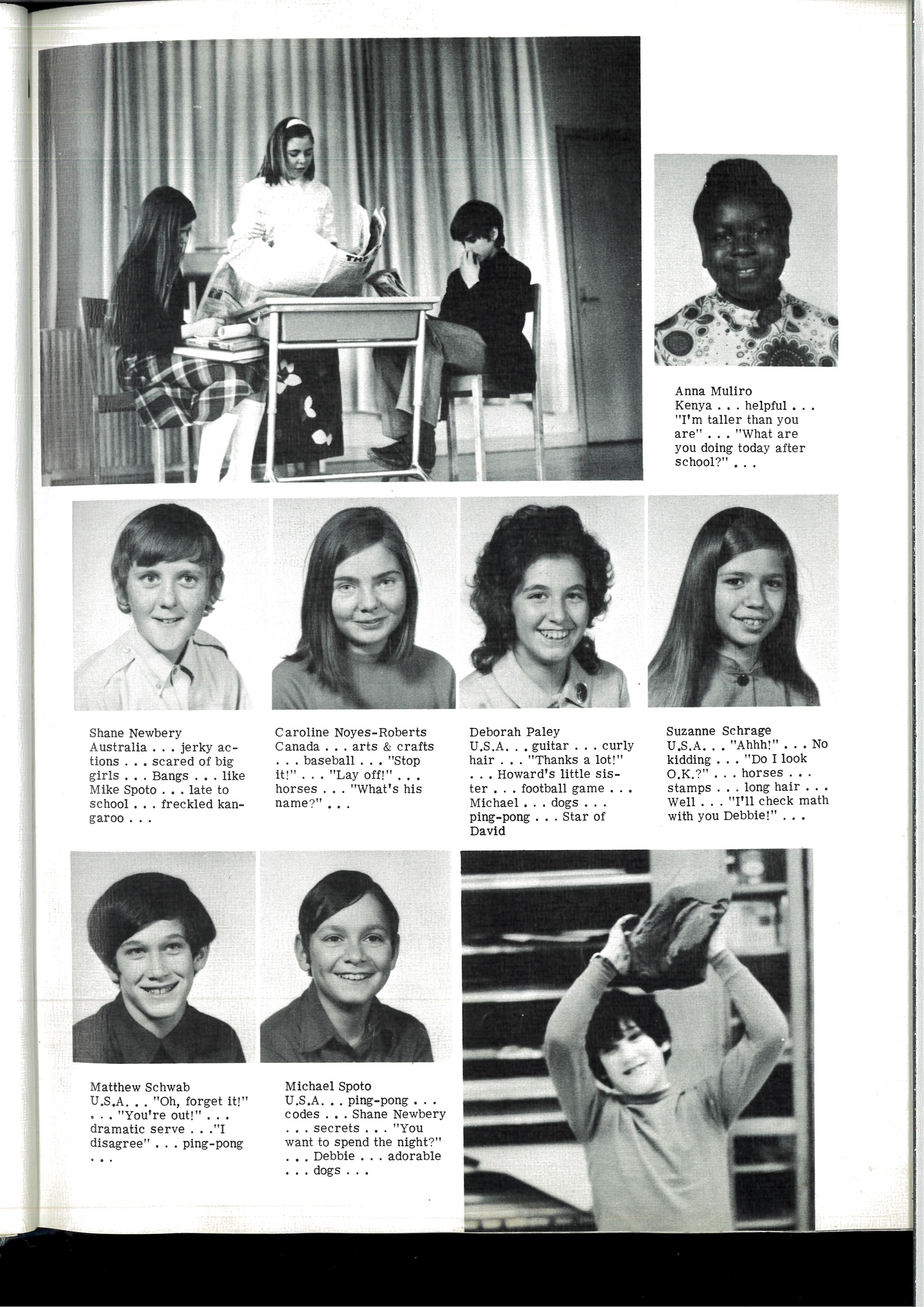 Anna Muliro
Kenya . . . helpful . . . "I'm taller than you are" . . . "What are you doing today after school?" . . .

Shane Newbery
Australia . . . jerky actions . . . scared of big girls . . . Bangs . . . like Mike Spoto . . . late to school . . . freckled kangaroo . . .

Caroline Noyes-Roberts
Canada . . . arts & crafts . . . baseball . . . "Stop it!" . . . "Lay off!" . . . horses . . . "What's his name?" . . .

Deborah Paley
U.S.A. . . guitar . . . curly hair . . . "Thanks a lot!" . . . Howard's little sister . . . football game . . . Michael . . . dogs . . . ping-pong . . . Star of David

Suzanne Schrage
U.S.A. . . "Ahhh!" . . . No kidding . . . "Do I look O.K.?" . . . horses . . . stamps . . . long hair . . . Well . . . "I'll check math with you Debbie!" . . .

Matthew Schwab
U.S.A. . . "Oh, forget it!" . . . "You're out!" . . . dramatic serve . . ."I disagree" . . . ping-pong . . .

Michael Spoto
U.S.A. . . ping-pong . . . codes . . . Shane Newbery . . . secrets . . . "You want to spend the night?" . . . Debbie . . . adorable . . . dogs . . .